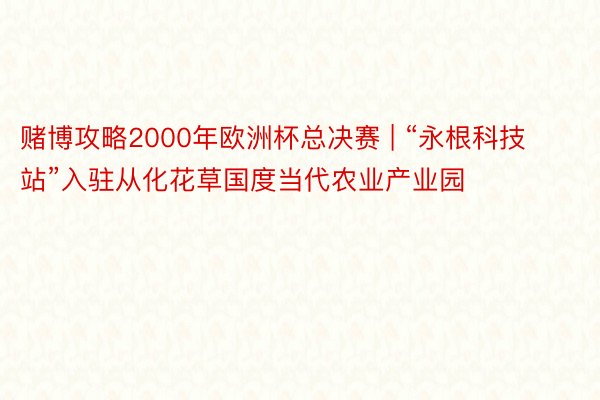 赌博攻略2000年欧洲杯总决赛 | “永根科技站”入驻从化花草国度当代农业产业园